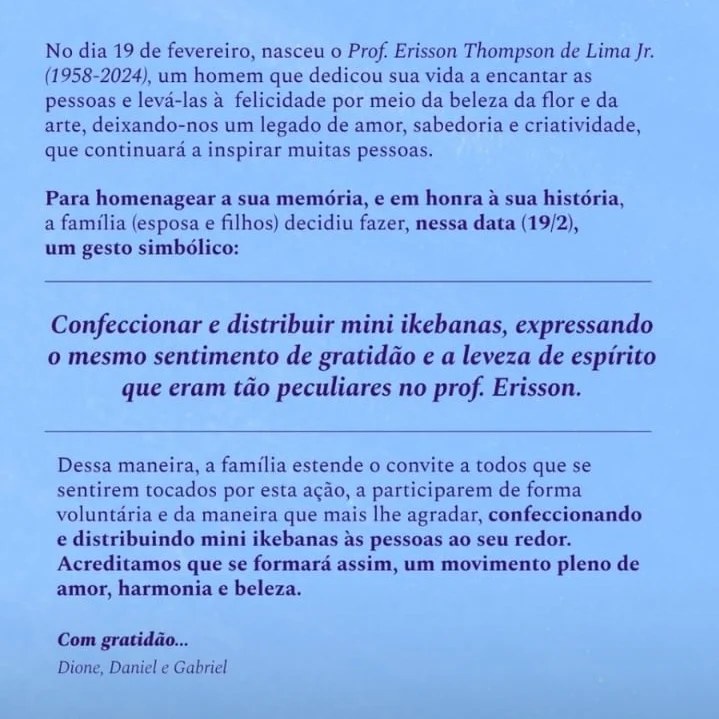 No dia 19 de fevereiro, nasceu o Prof. Erisson Thompson de Lima Jr. (1958-2024), um homem que dedicou sua vida a encantar as pessoas e levá-las à felicidade por meio da beleza da flor e da arte, deixando-nos um legado de amor, sabedoria e criatividade, que continuará a inspirar muitas pessoas.

Para homenagear a sua memória, e em honra à sua história, a família (esposa e filhos) decidiu fazer, nessa data (19/2), um gesto simbólico:

Confeccionar e distribuir mini ikebanas, expressando o mesmo sentimento de gratidão e a leveza de espírito que eram tão peculiares no prof. Erisson.

Dessa maneira, a família estende o convite a todos que se sentirem tocados por esta ação, a participarem de forma voluntária e da maneira que mais lhe agradar, confeccionando e distribuindo mini ikebanas às pessoas ao seu redor. Acreditamos que se formará assim, um movimento pleno de amor, harmonia e beleza.

Com gratidão...
Dione, Daniel e Gabriel